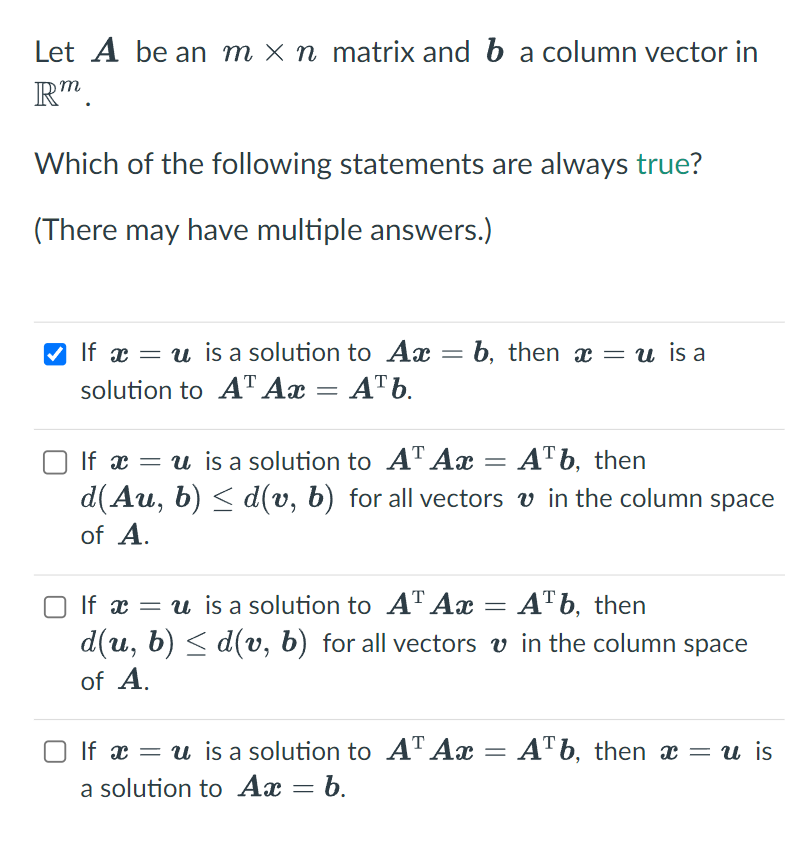 Let $\boldsymbol{A}$ be an $m \times n$ matrix and $\boldsymbol{b}$ a column vector in $\mathbb{R}^m$.

Which of the following statements are always true?

(There may have multiple answers.)

If $\boldsymbol{x} = \boldsymbol{u}$ is a solution to $\boldsymbol{A}\boldsymbol{x} = \boldsymbol{b}$, then $\boldsymbol{x} = \boldsymbol{u}$ is a solution to $\boldsymbol{A}^{\mathrm{T}}\boldsymbol{A}\boldsymbol{x} = \boldsymbol{A}^{\mathrm{T}}\boldsymbol{b}$.

If $\boldsymbol{x} = \boldsymbol{u}$ is a solution to $\boldsymbol{A}^{\mathrm{T}}\boldsymbol{A}\boldsymbol{x} = \boldsymbol{A}^{\mathrm{T}}\boldsymbol{b}$, then $d(\boldsymbol{A}\boldsymbol{u}, \boldsymbol{b}) \leq d(\boldsymbol{v}, \boldsymbol{b})$ for all vectors $\boldsymbol{v}$ in the column space of $\boldsymbol{A}$.

If $\boldsymbol{x} = \boldsymbol{u}$ is a solution to $\boldsymbol{A}^{\mathrm{T}}\boldsymbol{A}\boldsymbol{x} = \boldsymbol{A}^{\mathrm{T}}\boldsymbol{b}$, then $d(\boldsymbol{u}, \boldsymbol{b}) \leq d(\boldsymbol{v}, \boldsymbol{b})$ for all vectors $\boldsymbol{v}$ in the column space of $\boldsymbol{A}$.

If $\boldsymbol{x} = \boldsymbol{u}$ is a solution to $\boldsymbol{A}^{\mathrm{T}}\boldsymbol{A}\boldsymbol{x} = \boldsymbol{A}^{\mathrm{T}}\boldsymbol{b}$, then $\boldsymbol{x} = \boldsymbol{u}$ is a solution to $\boldsymbol{A}\boldsymbol{x} = \boldsymbol{b}$.